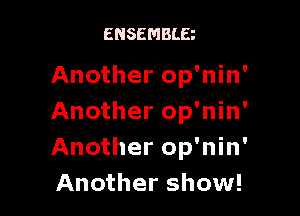 ENSEMBLE:

Another op'nin'
Another op'nin'
Another op'nin'
Another show!